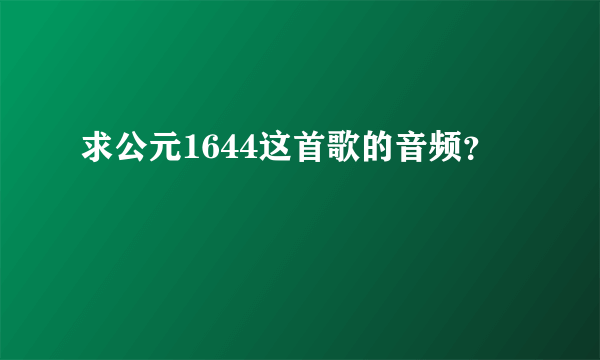 求公元1644这首歌的音频?